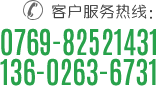 客户服务热线:
0769-82521431
136-0263-6731